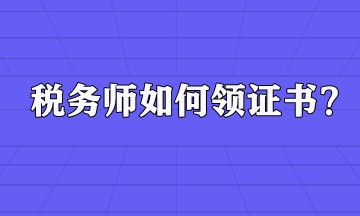 税务师如何领证书？